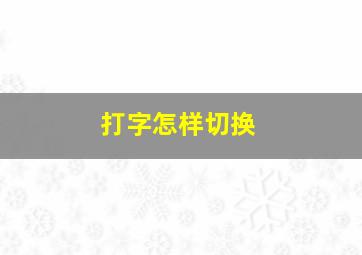 打字怎样切换